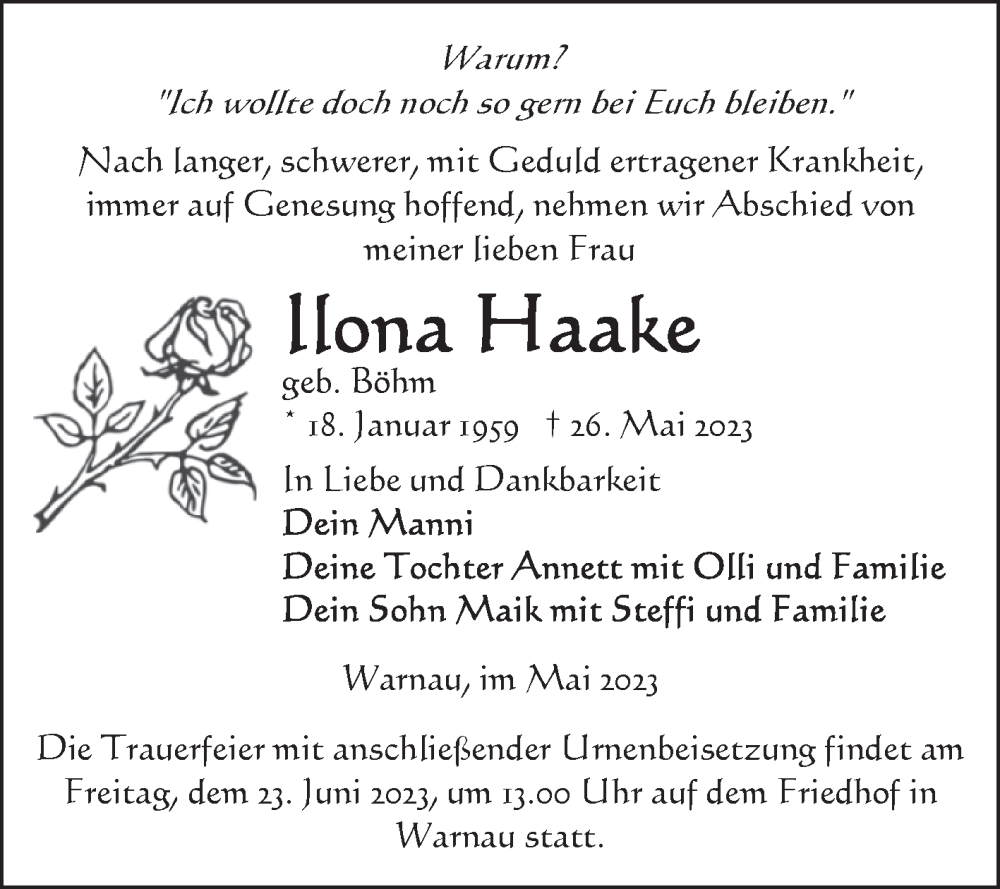 Warum?
"Ich wollte doch noch so gern bei Euch bleiben."

Nach langer, schwerer, mit Geduld ertragener Krankheit, immer auf Genesung hoffend, nehmen wir Abschied von meiner lieben Frau

Ilona Haake
geb. Böhm
* 18. Januar 1959 † 26. Mai 2023

In Liebe und Dankbarkeit
Dein Manni
Deine Tochter Annett mit Olli und Familie
Dein Sohn Maik mit Steffi und Familie

Warnau, im Mai 2023

Die Trauerfeier mit anschließender Urnenbeisetzung findet am Freitag, dem 23. Juni 2023, um 13.00 Uhr auf dem Friedhof in Warnau statt.